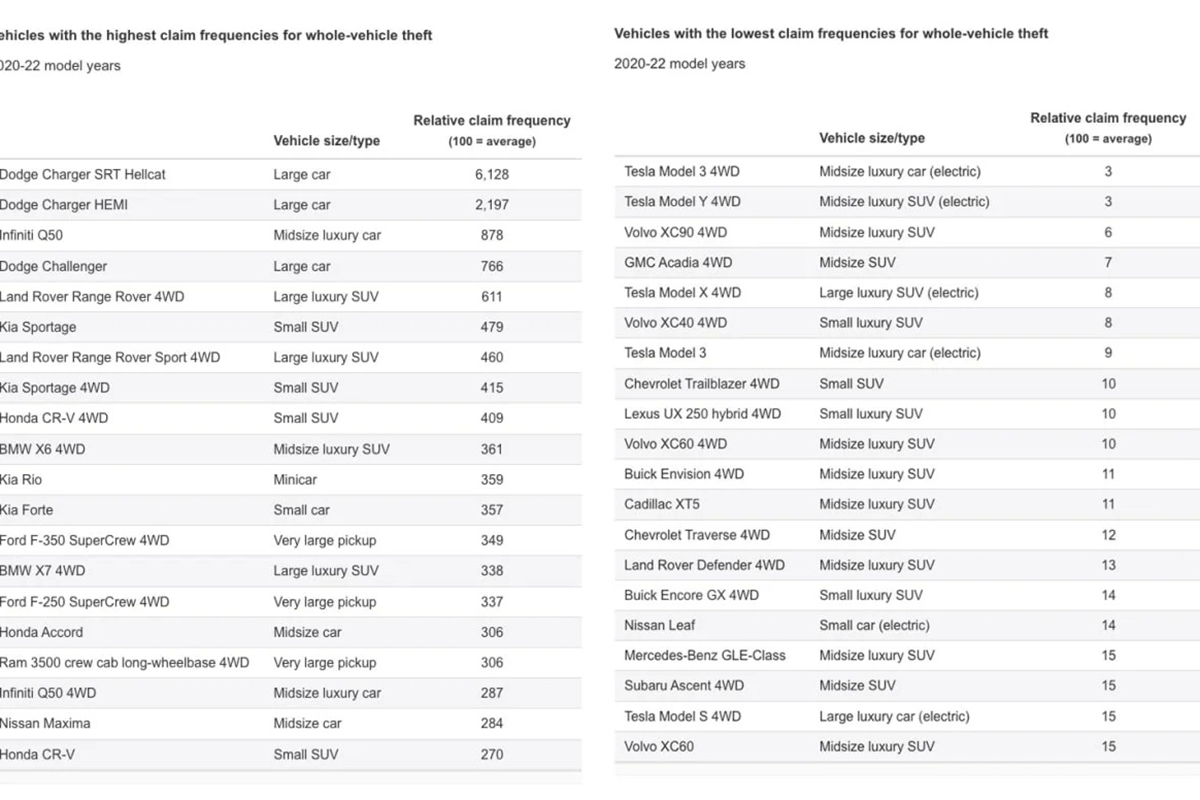 ehicles with the highest claim frequencies for whole-vehicle theft

020-22 model years

| | Vehicle size/type | Relative claim frequency (100 = average) |
|---|---|---|
| Dodge Charger SRT Hellcat | Large car | 6,128 |
| Dodge Charger HEMI | Large car | 2,197 |
| Infiniti Q50 | Midsize luxury car | 878 |
| Dodge Challenger | Large car | 766 |
| Land Rover Range Rover 4WD | Large luxury SUV | 611 |
| Kia Sportage | Small SUV | 479 |
| Land Rover Range Rover Sport 4WD | Large luxury SUV | 460 |
| Kia Sportage 4WD | Small SUV | 415 |
| Honda CR-V 4WD | Small SUV | 409 |
| BMW X6 4WD | Midsize luxury SUV | 361 |
| Kia Rio | Minicar | 359 |
| Kia Forte | Small car | 357 |
| Ford F-350 SuperCrew 4WD | Very large pickup | 349 |
| BMW X7 4WD | Large luxury SUV | 338 |
| Ford F-250 SuperCrew 4WD | Very large pickup | 337 |
| Honda Accord | Midsize car | 306 |
| Ram 3500 crew cab long-wheelbase 4WD | Very large pickup | 306 |
| Infiniti Q50 4WD | Midsize luxury car | 287 |
| Nissan Maxima | Midsize car | 284 |
| Honda CR-V | Small SUV | 270 |

Vehicles with the lowest claim frequencies for whole-vehicle theft

2020-22 model years

| | Vehicle size/type | Relative claim frequency (100 = average) |
|---|---|---|
| Tesla Model 3 4WD | Midsize luxury car (electric) | 3 |
| Tesla Model Y 4WD | Midsize luxury SUV (electric) | 3 |
| Volvo XC90 4WD | Midsize luxury SUV | 6 |
| GMC Acadia 4WD | Midsize SUV | 7 |
| Tesla Model X 4WD | Large luxury SUV (electric) | 8 |
| Volvo XC40 4WD | Small luxury SUV | 8 |
| Tesla Model 3 | Midsize luxury car (electric) | 9 |
| Chevrolet Trailblazer 4WD | Small SUV | 10 |
| Lexus UX 250 hybrid 4WD | Small luxury SUV | 10 |
| Volvo XC60 4WD | Midsize luxury SUV | 10 |
| Buick Envision 4WD | Midsize luxury SUV | 11 |
| Cadillac XT5 | Midsize luxury SUV | 11 |
| Chevrolet Traverse 4WD | Midsize SUV | 12 |
| Land Rover Defender 4WD | Midsize luxury SUV | 13 |
| Buick Encore GX 4WD | Small luxury SUV | 14 |
| Nissan Leaf | Small car (electric) | 14 |
| Mercedes-Benz GLE-Class | Midsize luxury SUV | 15 |
| Subaru Ascent 4WD | Midsize SUV | 15 |
| Tesla Model S 4WD | Large luxury car (electric) | 15 |
| Volvo XC60 | Midsize luxury SUV | 15 |